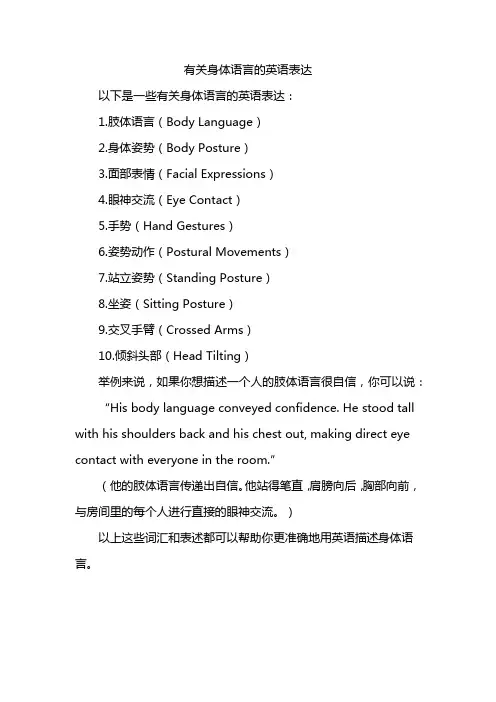 有关身体语言的英语表达

以下是一些有关身体语言的英语表达：

1.肢体语言（Body Language）

2.身体姿势（Body Posture）

3.面部表情（Facial Expressions）

4.眼神交流（Eye Contact）

5.手势（Hand Gestures）

6.姿势动作（Postural Movements）

7.站立姿势（Standing Posture）

8.坐姿（Sitting Posture）

9.交叉手臂（Crossed Arms）

10.倾斜头部（Head Tilting）

举例来说，如果你想描述一个人的肢体语言很自信，你可以说：

“His body language conveyed confidence. He stood tall with his shoulders back and his chest out, making direct eye contact with everyone in the room.”

（他的肢体语言传递出自信。他站得笔直，肩膀向后，胸部向前，与房间里的每个人进行直接的眼神交流。）

以上这些词汇和表述都可以帮助你更准确地用英语描述身体语言。